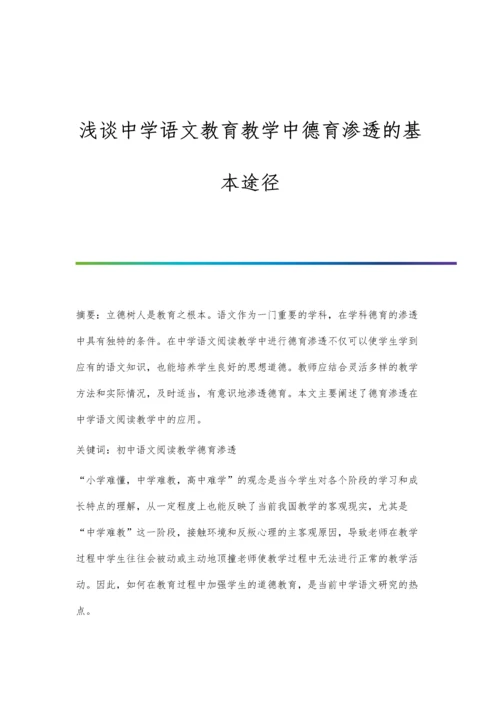 浅谈中学语文教育教学中德育渗透的基本途径

摘要：立德树人是教育之根本。语文作为一门重要的学科，在学科德育的渗透中具有独特的条件。在中学语文阅读教学中进行德育渗透不仅可以使学生学到应有的语文知识，也能培养学生良好的思想道德。教师应结合灵活多样的教学方法和实际情况，及时适当，有意识地渗透德育。本文主要阐述了德育渗透在中学语文阅读教学中的应用。

关键词：初中语文阅读教学德育渗透

“小学难懂，中学难教，高中难学”的观念是当今学生对各个阶段的学习和成长特点的理解，从一定程度上也能反映了当前我国教学的客观现实，尤其是“中学难教”这一阶段，接触环境和反叛心理的主客观原因，导致老师在教学过程中学生往往会被动或主动地顶撞老师使教学过程中无法进行正常的教学活动。因此，如何在教育过程中加强学生的道德教育，是当前中学语文研究的热点。